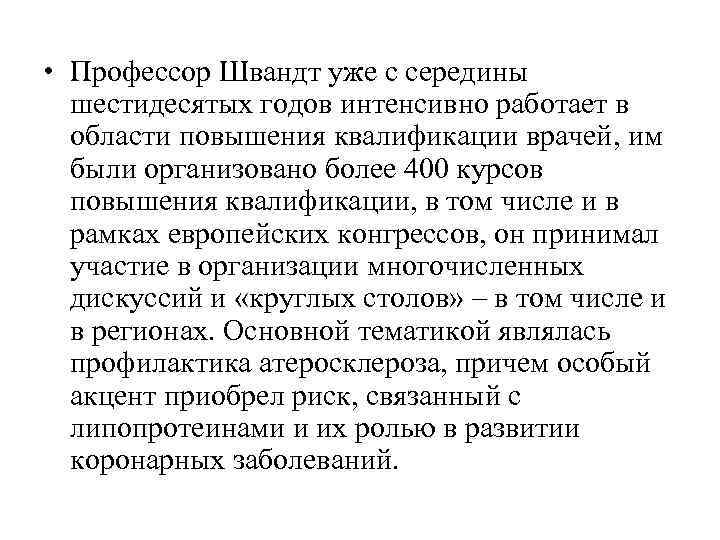 • Профессор Швандт уже с середины шестидесятых годов интенсивно работает в области повышения квалификации врачей, им были организовано более 400 курсов повышения квалификации, в том числе и в рамках европейских конгрессов, он принимал участие в организации многочисленных дискуссий и «круглых столов» – в том числе и в регионах. Основной тематикой являлась профилактика атеросклероза, причем особый акцент приобрел риск, связанный с липопротеинами и их ролью в развитии коронарных заболеваний.